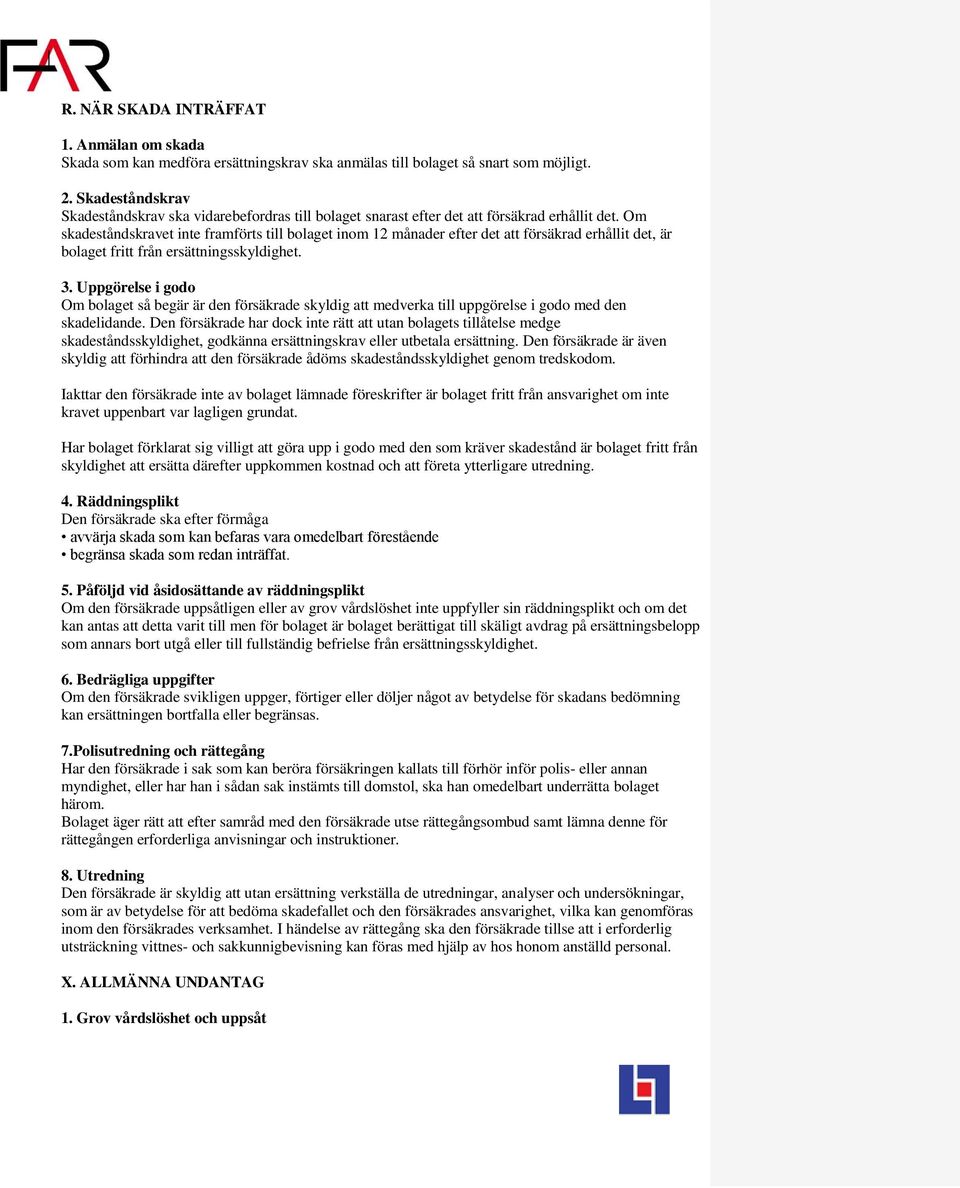 FAR

R. NÄR SKADA INTRÄFFAT

1. Anmälan om skada
Skada som kan medföra ersättningskrav ska anmälas till bolaget så snart som möjligt.

2. Skadeståndskrav
Skadeståndskrav ska vidarebefordras till bolaget snarast efter det att försäkrad erhållit det. Om skadeståndskravet inte framförts till bolaget inom 12 månader efter det att försäkrad erhållit det, är bolaget fritt från ersättningsskyldighet.

3. Uppgörelse i godo
Om bolaget så begär är den försäkrade skyldig att medverka till uppgörelse i godo med den skadelidande. Den försäkrade har dock inte rätt att utan bolagets tillåtelse medge skadeståndsskyldighet, godkänna ersättningskrav eller utbetala ersättning. Den försäkrade är även skyldig att förhindra att den försäkrade ådöms skadeståndsskyldighet genom tredskodom.

Iakttar den försäkrade inte av bolaget lämnade föreskrifter är bolaget fritt från ansvarighet om inte kravet uppenbart var lagligen grundat.

Har bolaget förklarat sig villigt att göra upp i godo med den som kräver skadestånd är bolaget fritt från skyldighet att ersätta därefter uppkommen kostnad och att företa ytterligare utredning.

4. Räddningsplikt
Den försäkrade ska efter förmåga
• avvärja skada som kan befaras vara omedelbart förestående
• begränsa skada som redan inträffat.

5. Påföljd vid åsidosättande av räddningsplikt
Om den försäkrade uppsåtligen eller av grov vårdslöshet inte uppfyller sin räddningsplikt och om det kan antas att detta varit till men för bolaget är bolaget berättigat till skäligt avdrag på ersättningsbelopp som annars bort utgå eller till fullständig befrielse från ersättningsskyldighet.

6. Bedrägliga uppgifter
Om den försäkrade svikligen uppger, förtiger eller döljer något av betydelse för skadans bedömning kan ersättningen bortfalla eller begränsas.

7.Polisutredning och rättegång
Har den försäkrade i sak som kan beröra försäkringen kallats till förhör inför polis- eller annan myndighet, eller har han i sådan sak instämts till domstol, ska han omedelbart underrätta bolaget härom.
Bolaget äger rätt att efter samråd med den försäkrade utse rättegångsombud samt lämna denne för rättegången erforderliga anvisningar och instruktioner.

8. Utredning
Den försäkrade är skyldig att utan ersättning verkställa de utredningar, analyser och undersökningar, som är av betydelse för att bedöma skadefallet och den försäkrades ansvarighet, vilka kan genomföras inom den försäkrades verksamhet. I händelse av rättegång ska den försäkrade tillse att i erforderlig utsträckning vittnes- och sakkunnigbevisning kan föras med hjälp av hos honom anställd personal.

X. ALLMÄNNA UNDANTAG

1. Grov vårdslöshet och uppsåt